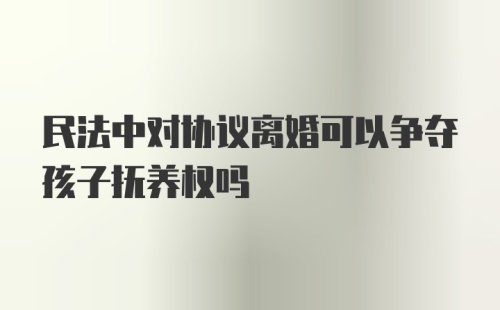 民法中对协议离婚可以争夺孩子抚养权吗